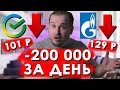 101 Р

129 Р

-200 000
ЗА ДЕНЬ